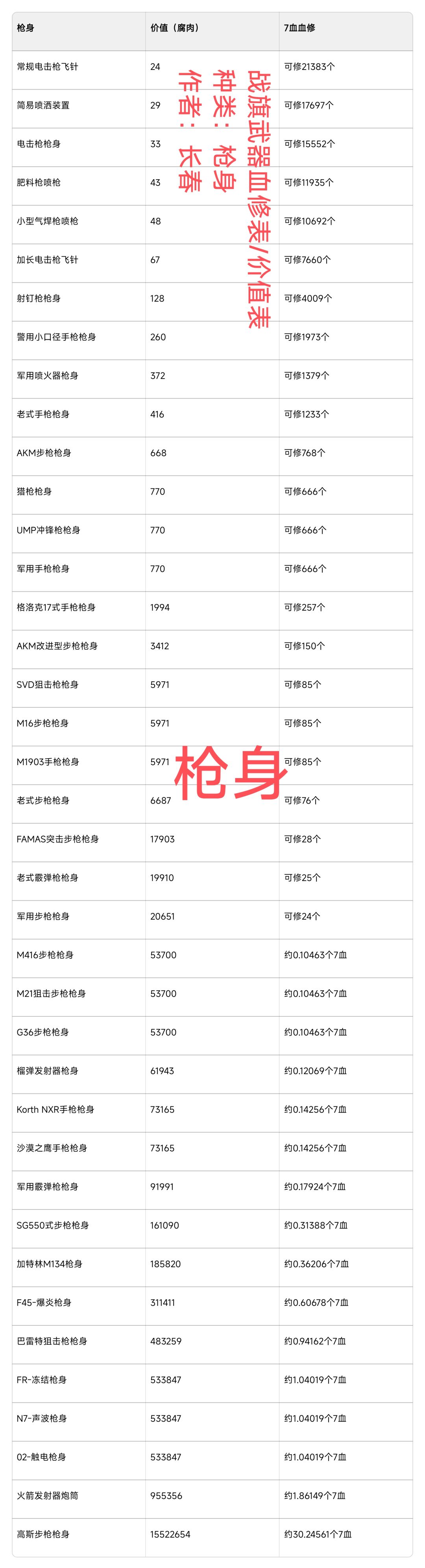 | 枪身 | 价值（腐肉） | 7血血修 |
|---|---|---|
| 常规电击枪飞针 | 24 | 可修21383个 |
| 简易喷洒装置 | 29 | 可修17697个 |
| 电击枪枪身 | 33 | 可修15552个 |
| 肥料枪喷枪 | 43 | 可修11935个 |
| 小型气焊枪喷枪 | 48 | 可修10692个 |
| 加长电击枪飞针 | 67 | 可修7660个 |
| 射钉枪枪身 | 128 | 可修4009个 |
| 警用小口径手枪枪身 | 260 | 可修1973个 |
| 军用喷火器枪身 | 372 | 可修1379个 |
| 老式手枪枪身 | 416 | 可修1233个 |
| AKM步枪枪身 | 668 | 可修768个 |
| 猎枪枪身 | 770 | 可修666个 |
| UMP冲锋枪枪身 | 770 | 可修666个 |
| 军用手枪枪身 | 770 | 可修666个 |
| 格洛克17式手枪枪身 | 1994 | 可修257个 |
| AKM改进型步枪枪身 | 3412 | 可修150个 |
| SVD狙击枪枪身 | 5971 | 可修85个 |
| M16步枪枪身 | 5971 | 可修85个 |
| M1903手枪枪身 | 5971 | 可修85个 |
| 老式步枪枪身 | 6687 | 可修76个 |
| FAMAS突击步枪枪身 | 17903 | 可修28个 |
| 老式霰弹枪枪身 | 19910 | 可修25个 |
| 军用步枪枪身 | 20651 | 可修24个 |
| M416步枪枪身 | 53700 | 约0.10463个7血 |
| M21狙击步枪枪身 | 53700 | 约0.10463个7血 |
| G36步枪枪身 | 53700 | 约0.10463个7血 |
| 榴弹发射器枪身 | 61943 | 约0.12069个7血 |
| Korth NXR手枪枪身 | 73165 | 约0.14256个7血 |
| 沙漠之鹰手枪枪身 | 73165 | 约0.14256个7血 |
| 军用霰弹枪枪身 | 91991 | 约0.17924个7血 |
| SG550式步枪枪身 | 161090 | 约0.31388个7血 |
| 加特林M134枪身 | 185820 | 约0.36206个7血 |
| F45-爆炎枪身 | 311411 | 约0.60678个7血 |
| 巴雷特狙击枪枪身 | 483259 | 约0.94162个7血 |
| FR-冻结枪身 | 533847 | 约1.04019个7血 |
| N7-声波枪身 | 533847 | 约1.04019个7血 |
| 02-触电枪身 | 533847 | 约1.04019个7血 |
| 火箭发射器炮筒 | 955356 | 约1.86149个7血 |
| 高斯步枪枪身 | 15522654 | 约30.24561个7血 |

战旗武器血修表/价值表
种类：枪身
作者：长春

枪身